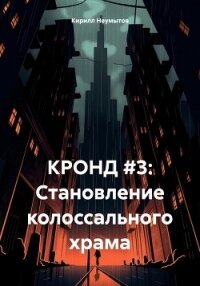 Кирилл Наумытов

КРОНД #3: Становление колоссального храма